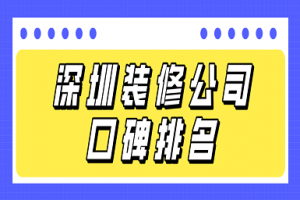 深圳装修公司
口碑排名